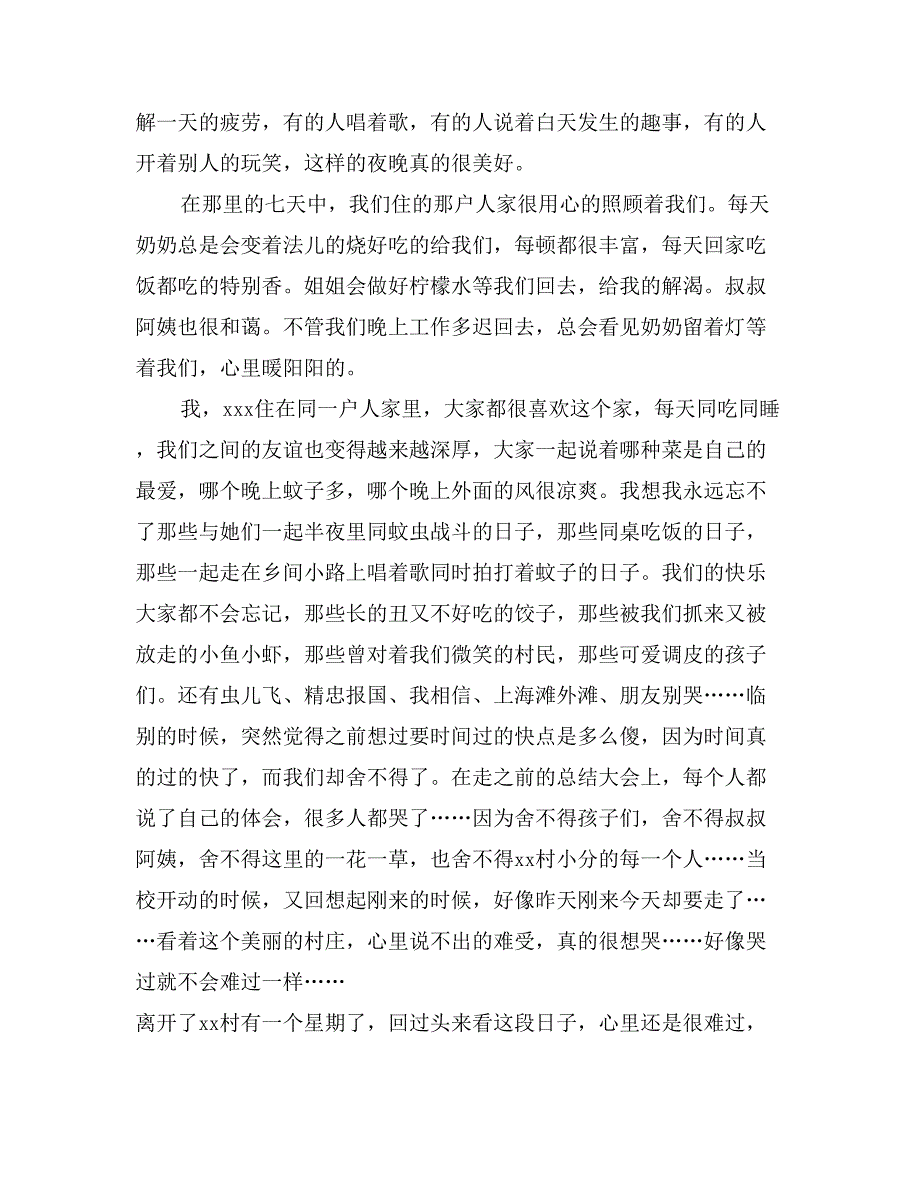 解一天的疲劳，有的人唱着歌，有的人说着白天发生的趣事，有的人开着别人的玩笑，这样的夜晚真的很美好。

在那里的七天中，我们住的那户人家很用心的照顾着我们。每天奶奶总是会变着法儿的烧好吃的给我们，每顿都很丰富，每天回家吃饭都吃的特别香。姐姐会做好柠檬水等我们回去，给我的解渴。叔叔阿姨也很和蔼。不管我们晚上工作多迟回去，总会看见奶奶留着灯等着我们，心里暖阳阳的。

我，xxx住在同一户人家里，大家都很喜欢这个家，每天同吃同睡，我们之间的友谊也变得越来越深厚，大家一起说着哪种菜是自己的最爱，哪个晚上蚊子多，哪个晚上外面的风很凉爽。我想我永远忘不了那些与她们一起半夜里同蚊虫战斗的日子，那些同桌吃饭的日子，那些一起走在乡间小路上唱着歌同时拍打着蚊子的日子。我们的快乐大家都不会忘记，那些长的丑又不好吃的饺子，那些被我们抓来又被放走的小鱼小虾，那些曾对着我们微笑的村民，那些可爱调皮的孩子们。还有虫儿飞、精忠报国、我相信、上海滩外滩、朋友别哭……临别的时候，突然觉得之前想过要时间过的快点是多么傻，因为时间真的过的快了，而我们却舍不得了。在走之前的总结大会上，每个人都说了自己的体会，很多人都哭了……因为舍不得孩子们，舍不得叔叔阿姨，舍不得这里的一花一草，也舍不得xx村小分的每一个人……当校开动的时候，又回想起刚来的时候，好像昨天刚来今天却要走了……看着这个美丽的村庄，心里说不出的难受，真的很想哭……好像哭过就不会难过一样……

离开了xx村有一个星期了，回过头来看这段日子，心里还是很难过，